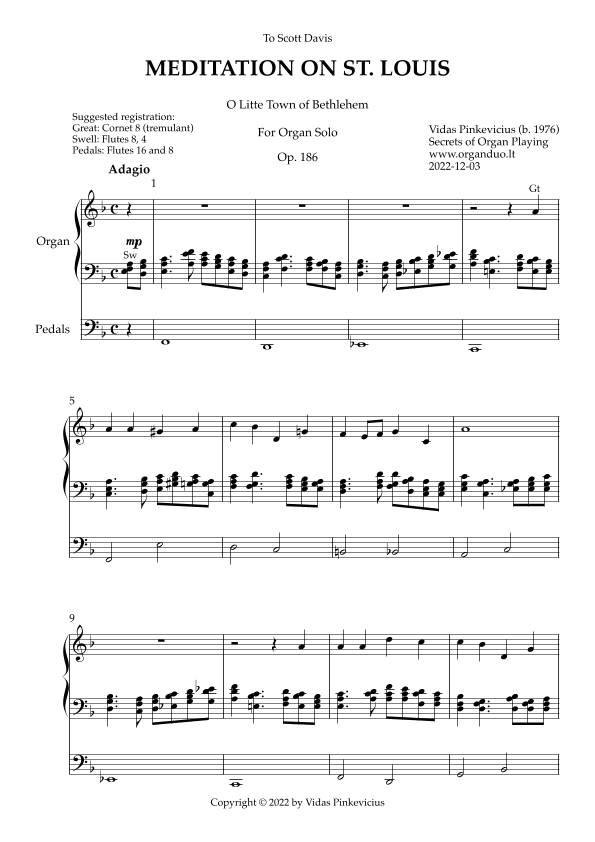 To Scott Davis

MEDITATION ON ST. LOUIS

O Litte Town of Bethlehem

Suggested registration:
Great: Cornet 8 (tremulant)
Swell: Flutes 8, 4
Pedals: Flutes 16 and 8

For Organ Solo

Op. 186

Vidas Pinkevicius (b. 1976)
Secrets of Organ Playing
www.organduo.lt
2022-12-03

Adagio

1

Gt

Organ

mp

Sw

Pedals

5

9

Copyright © 2022 by Vidas Pinkevicius